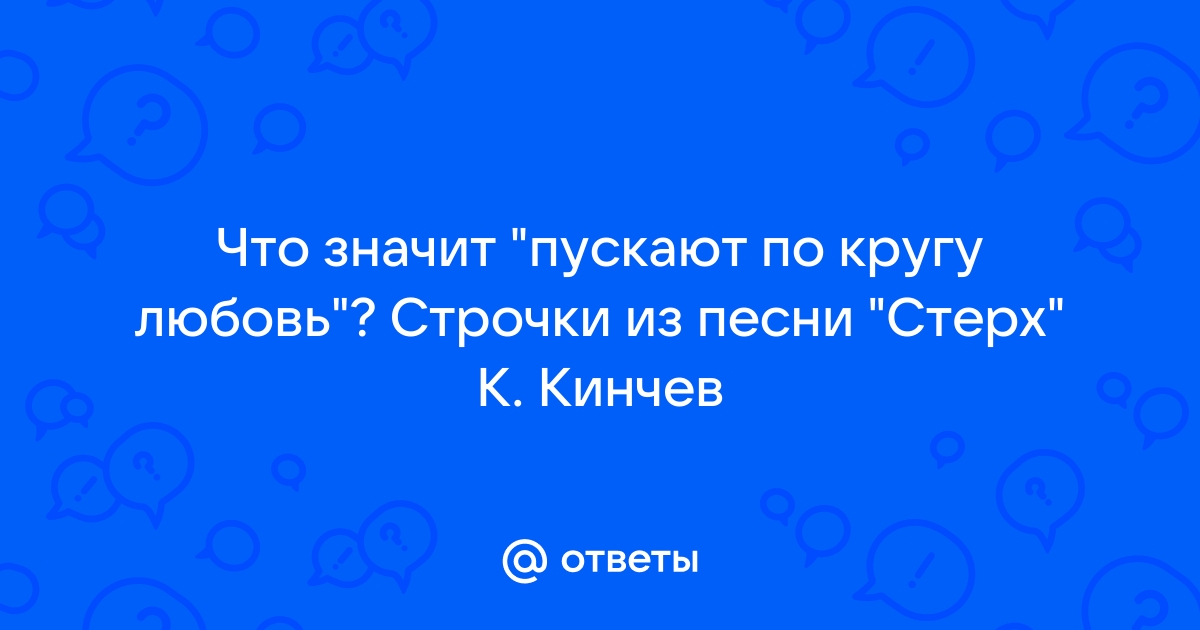 Что значит "пускают по кругу любовь"? Строчки из песни "Стерх" К. Кинчев

@ ответы